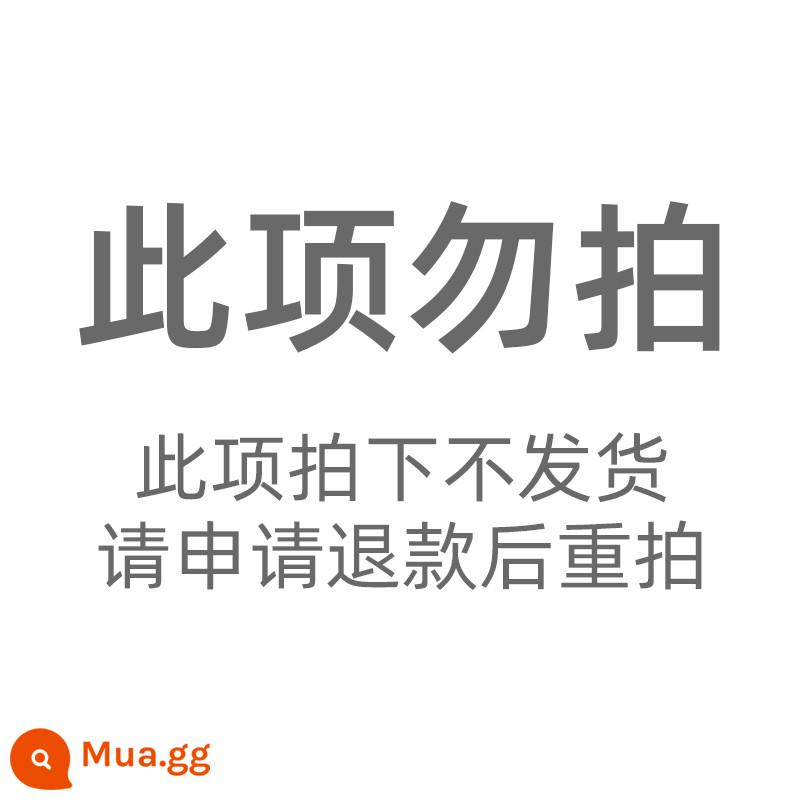 此项勿拍

此项拍下不发货
请申请退款后重拍

Mua.gg